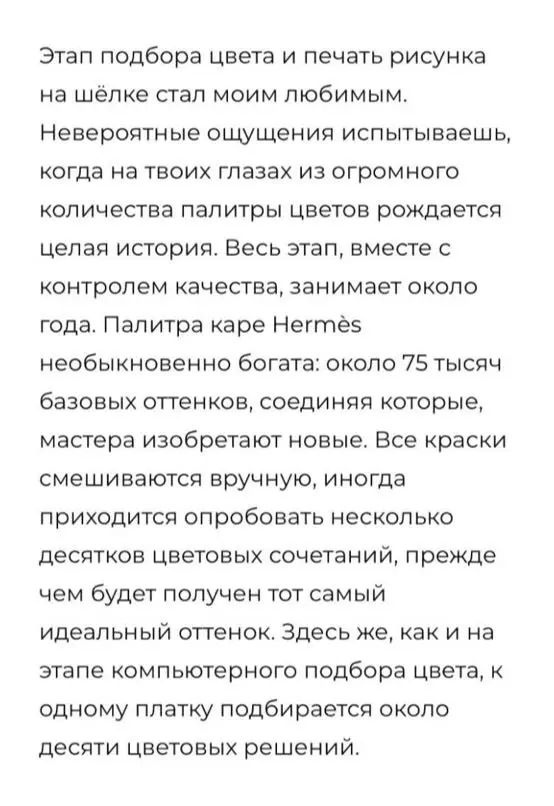 Этап подбора цвета и печать рисунка на шёлке стал моим любимым. Невероятные ощущения испытываешь, когда на твоих глазах из огромного количества палитры цветов рождается целая история. Весь этап, вместе с контролем качества, занимает около года. Палитра каре Hermès необыкновенно богата: около 75 тысяч базовых оттенков, соединяя которые, мастера изобретают новые. Все краски смешиваются вручную, иногда приходится опробовать несколько десятков цветовых сочетаний, прежде чем будет получен тот самый идеальный оттенок. Здесь же, как и на этапе компьютерного подбора цвета, к одному платку подбирается около десяти цветовых решений.